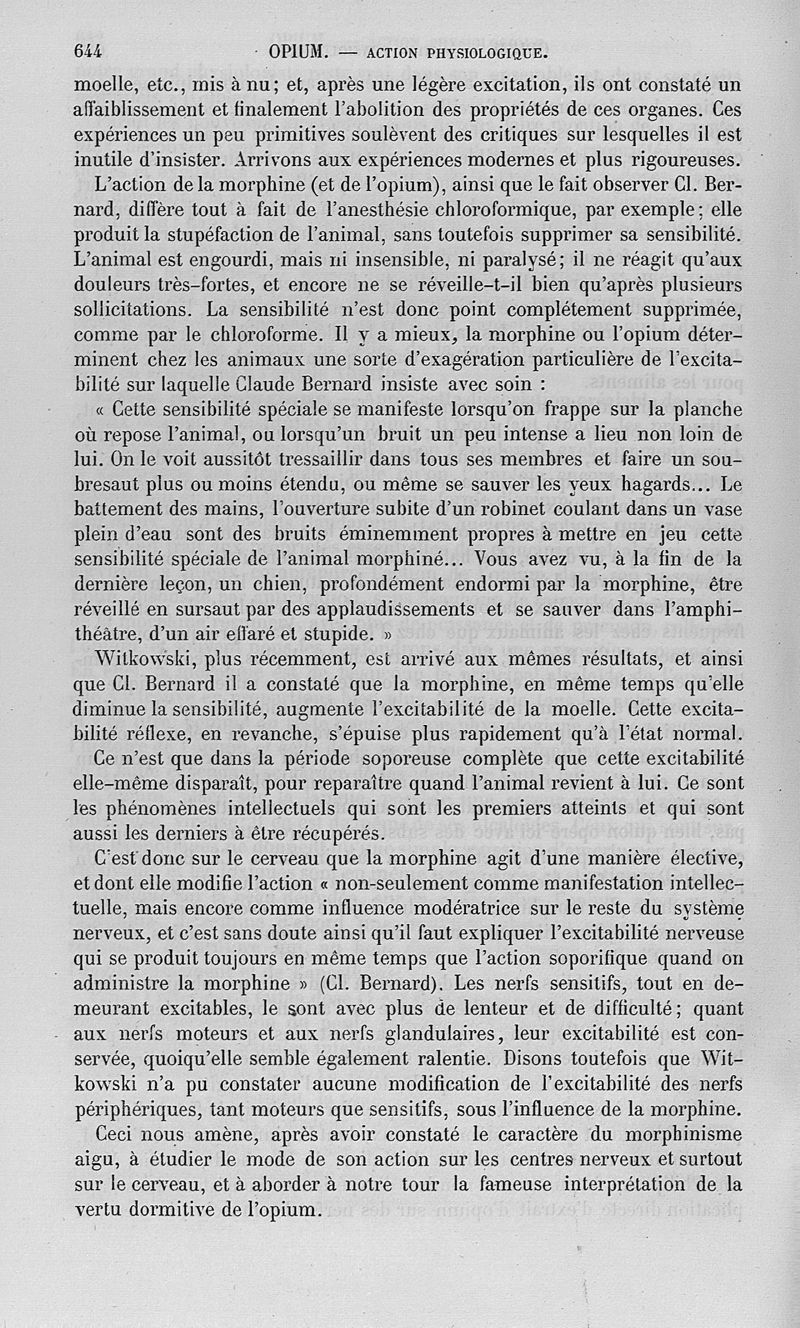 644 OPIUM. — ACTION PHYSIOLOGIQUE.

moelle, etc., mis à nu; et, après une légère excitation, ils ont constaté un affaiblissement et finalement l'abolition des propriétés de ces organes. Ces expériences un peu primitives soulèvent des critiques sur lesquelles il est inutile d'insister. Arrivons aux expériences modernes et plus rigoureuses.

L'action de la morphine (et de l'opium), ainsi que le fait observer Cl. Bernard, diffère tout à fait de l'anesthésie chloroformique, par exemple; elle produit la stupéfaction de l'animal, sans toutefois supprimer sa sensibilité. L'animal est engourdi, mais ni insensible, ni paralysé; il ne réagit qu'aux douleurs très-fortes, et encore ne se réveille-t-il bien qu'après plusieurs sollicitations. La sensibilité n'est donc point complétement supprimée, comme par le chloroforme. Il y a mieux, la morphine ou l'opium déterminent chez les animaux une sorte d'exagération particulière de l'excitabilité sur laquelle Claude Bernard insiste avec soin :

« Cette sensibilité spéciale se manifeste lorsqu'on frappe sur la planche où repose l'animal, ou lorsqu'un bruit un peu intense a lieu non loin de lui. On le voit aussitôt tressaillir dans tous ses membres et faire un soubresaut plus ou moins étendu, ou même se sauver les yeux hagards... Le battement des mains, l'ouverture subite d'un robinet coulant dans un vase plein d'eau sont des bruits éminemment propres à mettre en jeu cette sensibilité spéciale de l'animal morphiné... Vous avez vu, à la fin de la dernière leçon, un chien, profondément endormi par la morphine, être réveillé en sursaut par des applaudissements et se sauver dans l'amphithéâtre, d'un air effaré et stupide. »

Witkowski, plus récemment, est arrivé aux mêmes résultats, et ainsi que Cl. Bernard il a constaté que la morphine, en même temps qu'elle diminue la sensibilité, augmente l'excitabilité de la moelle. Cette excitabilité réflexe, en revanche, s'épuise plus rapidement qu'à l'état normal.

Ce n'est que dans la période soporeuse complète que cette excitabilité elle-même disparaît, pour reparaître quand l'animal revient à lui. Ce sont les phénomènes intellectuels qui sont les premiers atteints et qui sont aussi les derniers à être récupérés.

C'est donc sur le cerveau que la morphine agit d'une manière élective, et dont elle modifie l'action « non-seulement comme manifestation intellectuelle, mais encore comme influence modératrice sur le reste du système nerveux, et c'est sans doute ainsi qu'il faut expliquer l'excitabilité nerveuse qui se produit toujours en même temps que l'action soporifique quand on administre la morphine » (Cl. Bernard). Les nerfs sensitifs, tout en demeurant excitables, le sont avec plus de lenteur et de difficulté; quant aux nerfs moteurs et aux nerfs glandulaires, leur excitabilité est conservée, quoiqu'elle semble également ralentie. Disons toutefois que Witkowski n'a pu constater aucune modification de l'excitabilité des nerfs périphériques, tant moteurs que sensitifs, sous l'influence de la morphine.

Ceci nous amène, après avoir constaté le caractère du morphinisme aigu, à étudier le mode de son action sur les centres nerveux et surtout sur le cerveau, et à aborder à notre tour la fameuse interprétation de la vertu dormitive de l'opium.